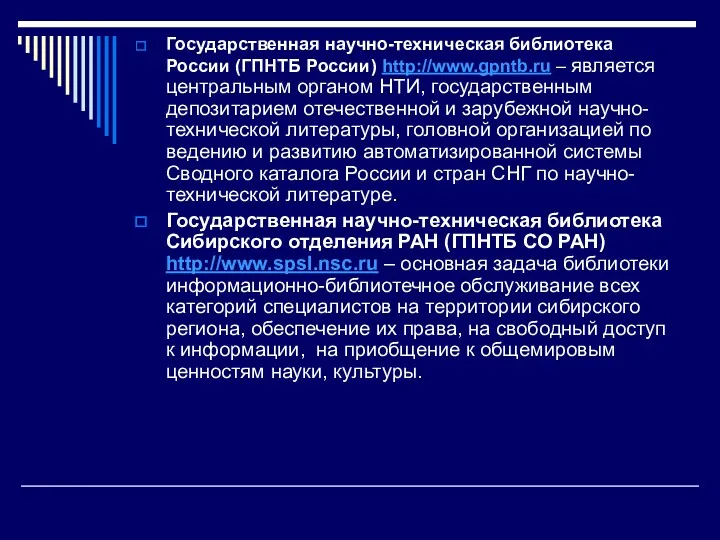 Государственная научно-техническая библиотека России (ГПНТБ России) http://www.gpntb.ru – является центральным органом НТИ, государственным депозитарием отечественной и зарубежной научно-технической литературы, головной организацией по ведению и развитию автоматизированной системы Сводного каталога России и стран СНГ по научно-технической литературе.

Государственная научно-техническая библиотека Сибирского отделения РАН (ГПНТБ СО РАН) http://www.spsl.nsc.ru – основная задача библиотеки информационно-библиотечное обслуживание всех категорий специалистов на территории сибирского региона, обеспечение их права, на свободный доступ к информации, на приобщение к общемировым ценностям науки, культуры.